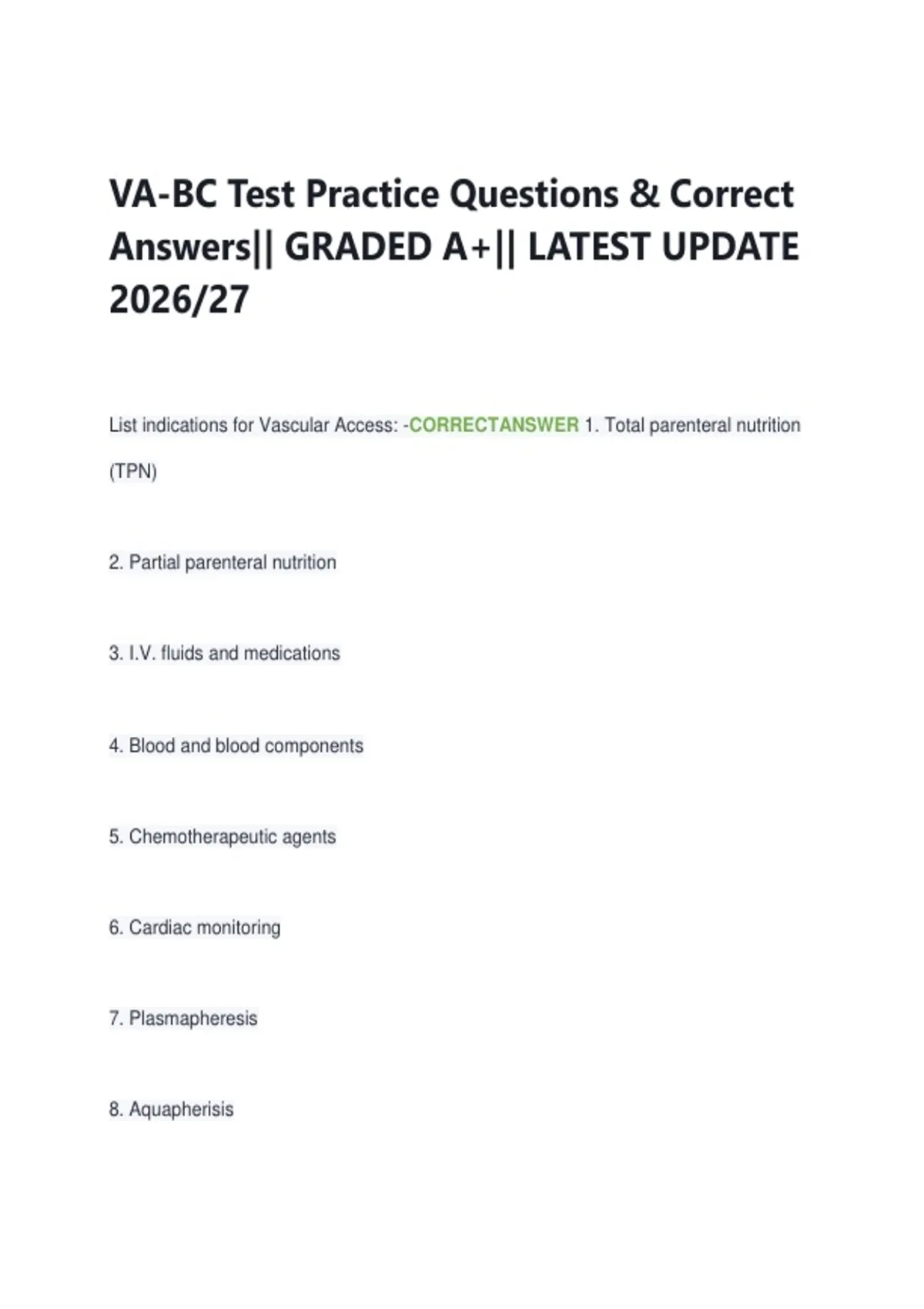 VA-BC Test Practice Questions & Correct Answers|| GRADED A+|| LATEST UPDATE 2026/27

List indications for Vascular Access: -CORRECTANSWER 1. Total parenteral nutrition (TPN)

2. Partial parenteral nutrition

3. I.V. fluids and medications

4. Blood and blood components

5. Chemotherapeutic agents

6. Cardiac monitoring

7. Plasmapheresis

8. Aquapherisis